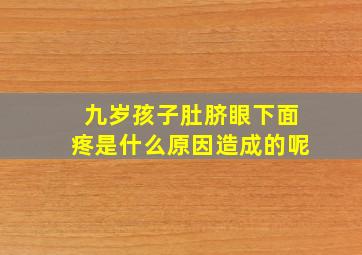 九岁孩子肚脐眼下面疼是什么原因造成的呢